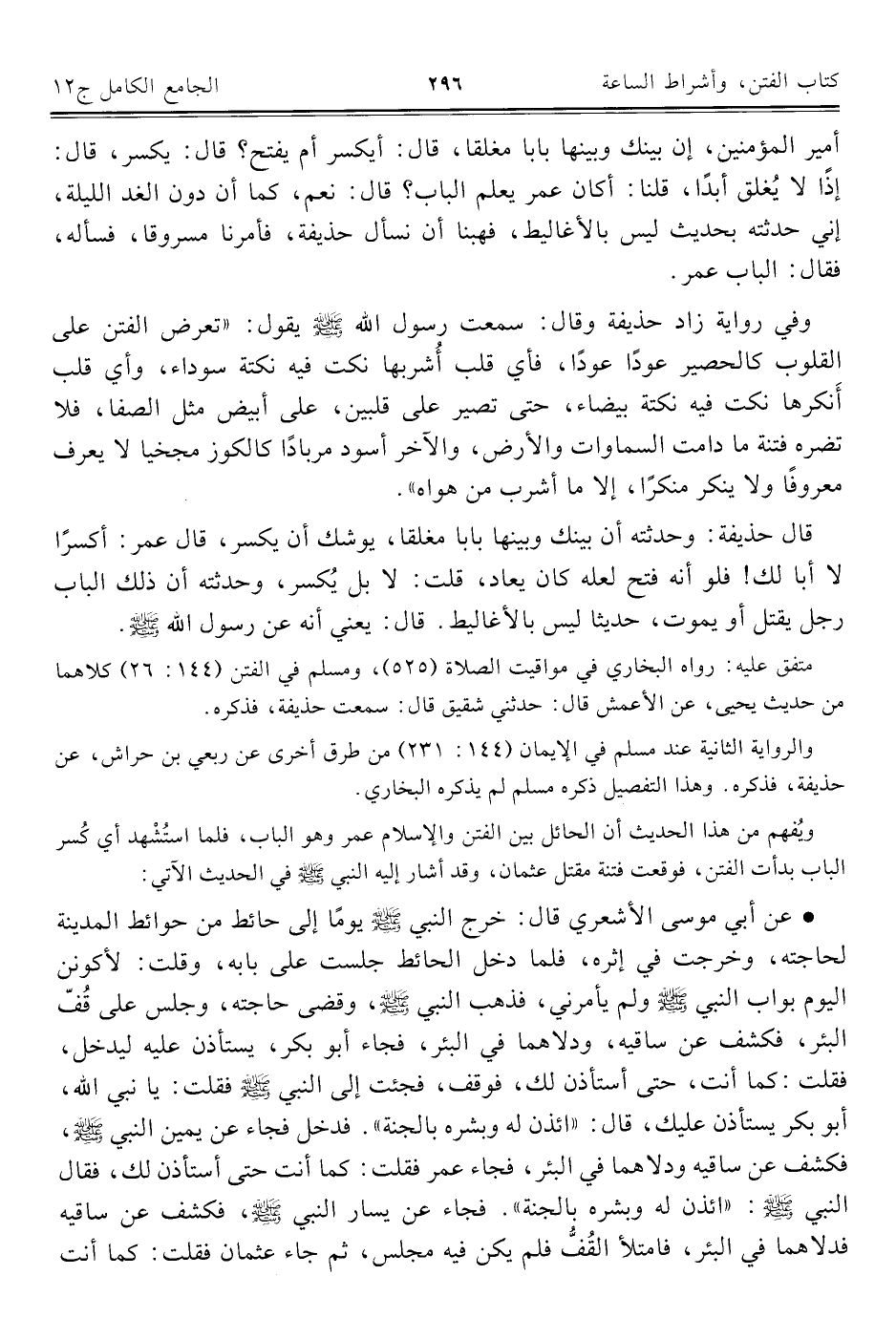 كتاب الفتن، وأشراط الساعة ٢٩٦ الجامع الكامل ج١٢

أمير المؤمنين، إن بينك وبينها بابا مغلقا، قال: أيكسر أم يفتح؟ قال: يكسر، قال: إذًا لا يُغلق أبدًا، قلنا: أكان عمر يعلم الباب؟ قال: نعم، كما أن دون الغد الليلة، إني حدثته بحديث ليس بالأغاليط، فهبنا أن نسأل حذيفة، فأمرنا مسروقا، فسأله، فقال: الباب عمر.

وفي رواية زاد حذيفة وقال: سمعت رسول الله ﷺ يقول: «تعرض الفتن على القلوب كالحصير عودًا عودًا، فأي قلب أُشربها نكت فيه نكتة سوداء، وأي قلب أنكرها نكت فيه نكتة بيضاء، حتى تصير على قلبين، على أبيض مثل الصفا، فلا تضره فتنة ما دامت السماوات والأرض، والآخر أسود مربادًا كالكوز مجخيا لا يعرف معروفًا ولا ينكر منكرًا، إلا ما أشرب من هواه».

قال حذيفة: وحدثته أن بينك وبينها بابا مغلقا، يوشك أن يكسر، قال عمر: أكسرًا لا أبا لك! فلو أنه فتح لعله كان يعاد، قلت: لا بل يُكسر، وحدثته أن ذلك الباب رجل يقتل أو يموت، حديثا ليس بالأغاليط. قال: يعني أنه عن رسول الله ﷺ.

متفق عليه: رواه البخاري في مواقيت الصلاة (٥٢٥)، ومسلم في الفتن (١٤٤: ٢٦) كلاهما من حديث يحيى، عن الأعمش قال: حدثني شقيق قال: سمعت حذيفة، فذكره.

والرواية الثانية عند مسلم في الإيمان (١٤٤: ٢٣١) من طرق أخرى عن ربعي بن حراش، عن حذيفة، فذكره. وهذا التفصيل ذكره مسلم لم يذكره البخاري.

ويُفهم من هذا الحديث أن الحائل بين الفتن والإسلام عمر وهو الباب، فلما استُشهد أي كُسر الباب بدأت الفتن، فوقعت فتنة مقتل عثمان، وقد أشار إليه النبي ﷺ في الحديث الآتي:

• عن أبي موسى الأشعري قال: خرج النبي ﷺ يومًا إلى حائط من حوائط المدينة لحاجته، وخرجت في إثره، فلما دخل الحائط جلست على بابه، وقلت: لأكونن اليوم بواب النبي ﷺ ولم يأمرني، فذهب النبي ﷺ، وقضى حاجته، وجلس على قُفّ البئر، فكشف عن ساقيه، ودلاهما في البئر، فجاء أبو بكر، يستأذن عليه ليدخل، فقلت: كما أنت، حتى أستأذن لك، فوقف، فجئت إلى النبي ﷺ فقلت: يا نبي الله، أبو بكر يستأذن عليك، قال: «ائذن له وبشره بالجنة». فدخل فجاء عن يمين النبي ﷺ، فكشف عن ساقيه ودلاهما في البئر، فجاء عمر فقلت: كما أنت حتى أستأذن لك، فقال النبي ﷺ: «ائذن له وبشره بالجنة». فجاء عن يسار النبي ﷺ، فكشف عن ساقيه فدلاهما في البئر، فامتلأ القُفُّ فلم يكن فيه مجلس، ثم جاء عثمان فقلت: كما أنت